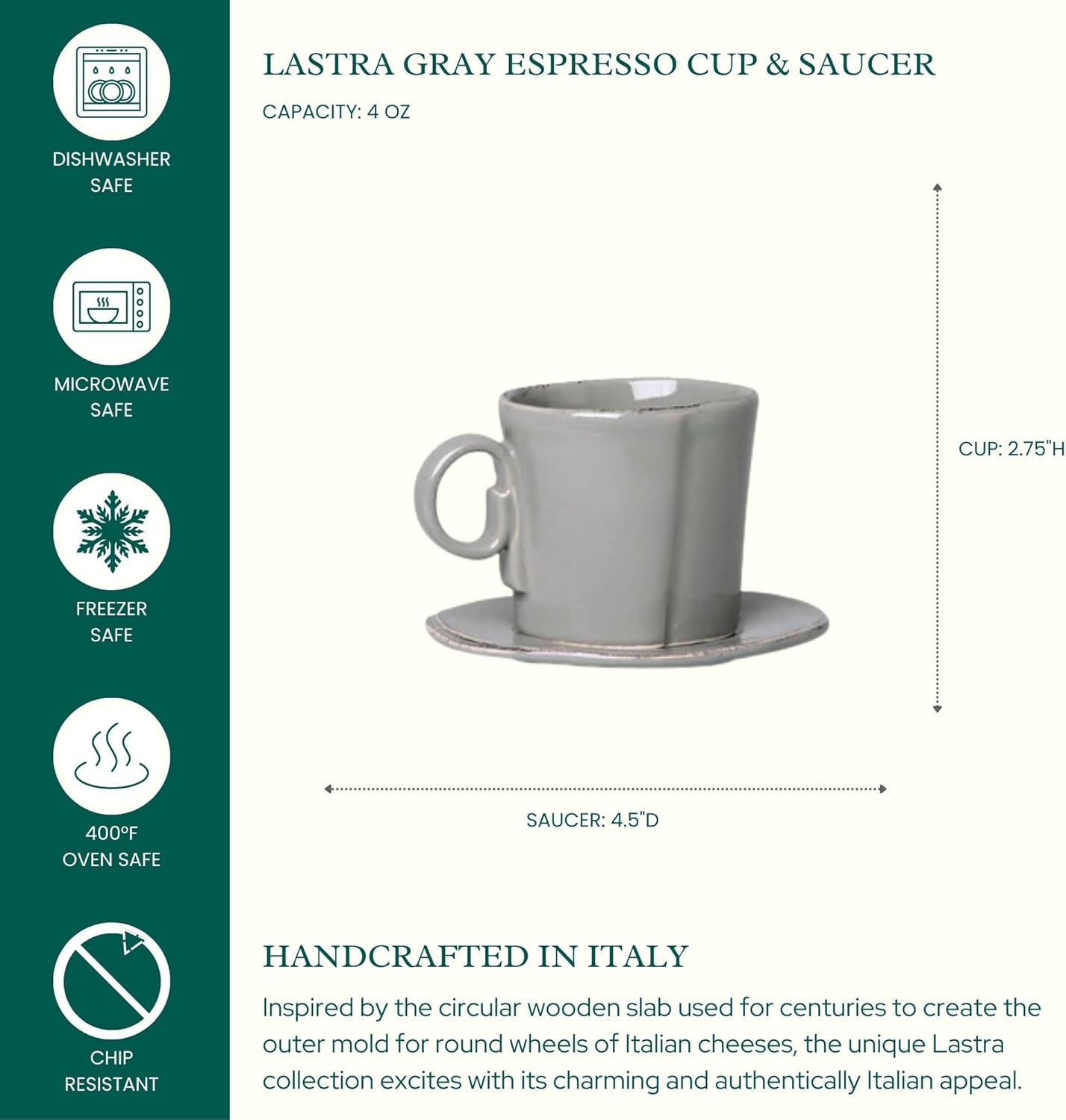 DISHWASHER
SAFE

MICROWAVE
SAFE

FREEZER
SAFE

400°F
OVEN SAFE

CHIP
RESISTANT

LASTRA GRAY ESPRESSO CUP & SAUCER

CAPACITY: 4 OZ

CUP: 2.75"H

SAUCER: 4.5"D

HANDCRAFTED IN ITALY

Inspired by the circular wooden slab used for centuries to create the outer mold for round wheels of Italian cheeses, the unique Lastra collection excites with its charming and authentically Italian appeal.